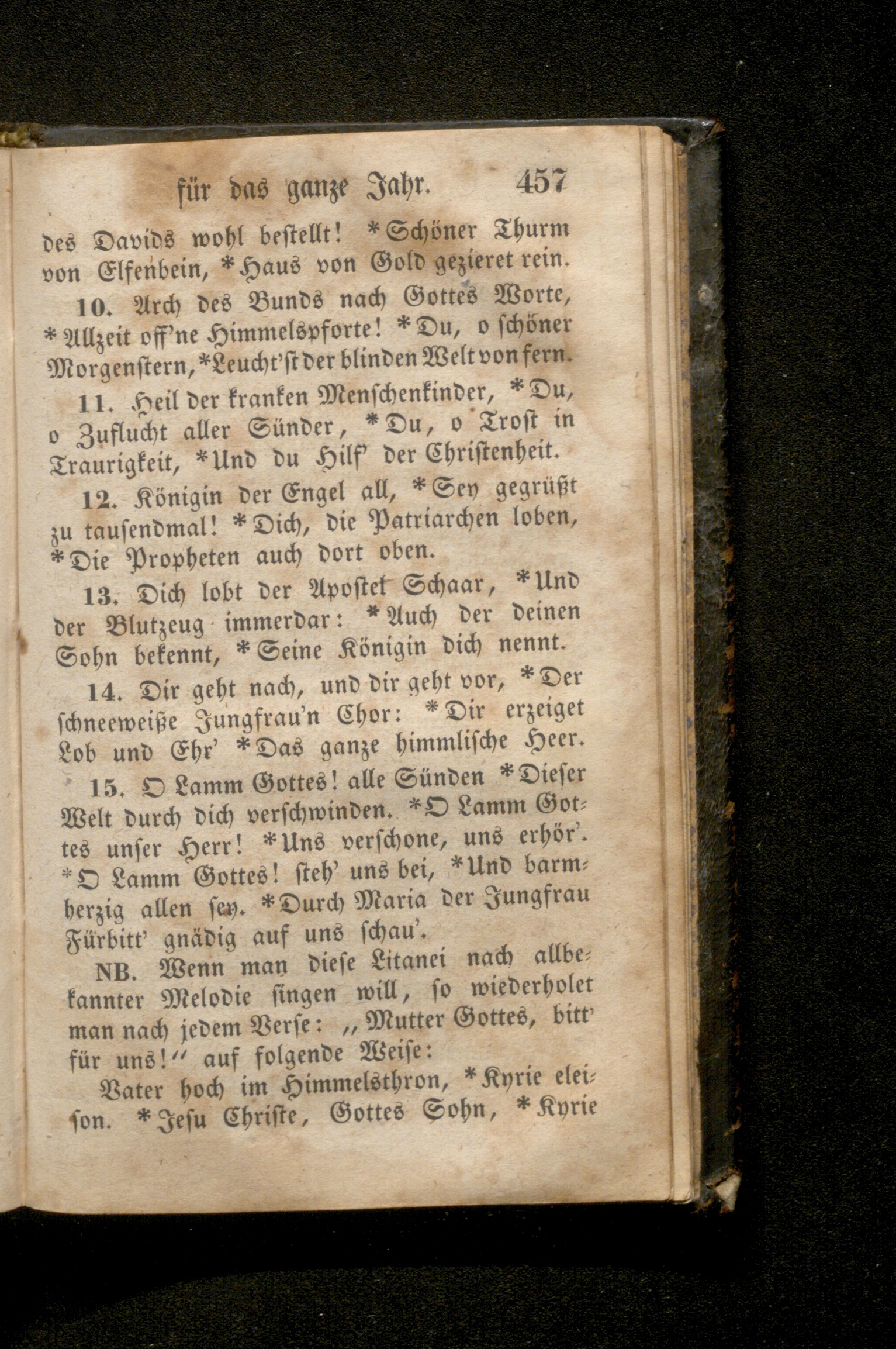 für das ganze Jahr. 457

des Davids wohl bestellt! *Schöner Thurm von Elfenbein, *Haus von Gold gezieret rein.

10. Arch des Bunds nach Gottes Worte, *Allzeit off'ne Himmelspforte! *Du, o schöner Morgenstern, *Leucht'st der blinden Welt von fern.

11. Heil der kranken Menschenkinder, *Du, o Zuflucht aller Sünder, *Du, o Trost in Traurigkeit, *Und du Hilf' der Christenheit.

12. Königin der Engel all, *Sey gegrüßt zu tausendmal! *Dich, die Patriarchen loben, *Die Propheten auch dort oben.

13. Dich lobt der Apostel Schaar, *Und der Blutzeug immerdar: *Auch der deinen Sohn bekennt, *Seine Königin dich nennt.

14. Dir geht nach, und dir geht vor, *Der schneeweiße Jungfrau'n Chor: *Dir erzeiget Lob und Ehr' *Das ganze himmlische Heer.

15. O Lamm Gottes! alle Sünden *Dieser Welt durch dich verschwinden. *O Lamm Gottes unser Herr! *Uns verschone, uns erhör'. *O Lamm Gottes! steh' uns bei, *Und barmherzig allen sey. *Durch Maria der Jungfrau Fürbitt' gnädig auf uns schau'.

NB. Wenn man diese Litanei nach allbekannter Melodie singen will, so wiederholet man nach jedem Verse: „Mutter Gottes, bitt' für uns!" auf folgende Weise:

Vater hoch im Himmelsthron, *Kyrie eleison. *Jesu Christe, Gottes Sohn, *Kyrie